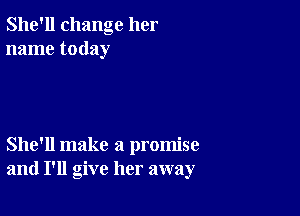 She'll change her name today

She'll make a promise and I'll give her away